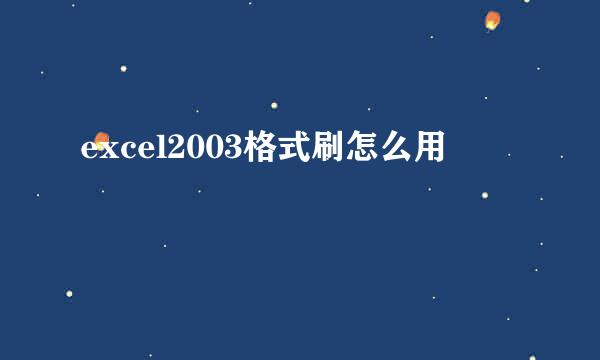 excel2003格式刷怎么用